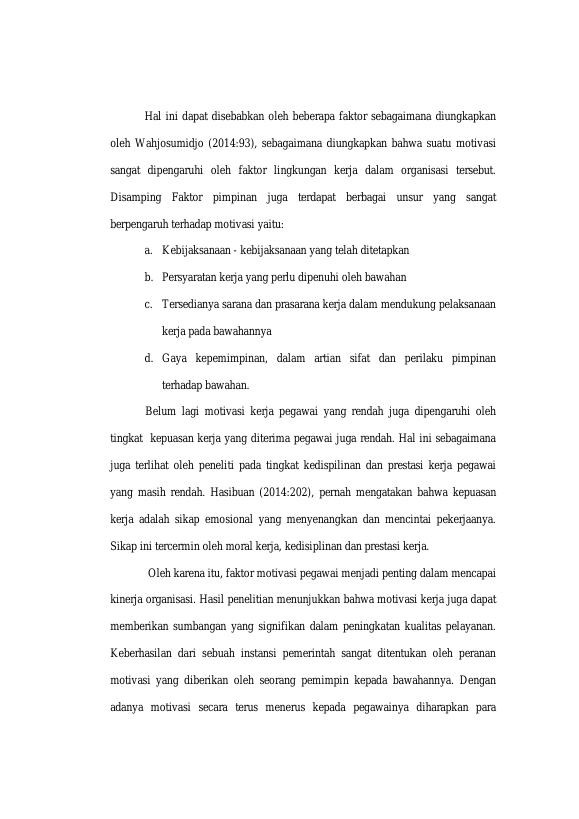 Hal ini dapat disebabkan oleh beberapa faktor sebagaimana diungkapkan oleh Wahjosumidjo (2014:93), sebagaimana diungkapkan bahwa suatu motivasi sangat dipengaruhi oleh faktor lingkungan kerja dalam organisasi tersebut. Disamping Faktor pimpinan juga terdapat berbagai unsur yang sangat berpengaruh terhadap motivasi yaitu:

a. Kebijaksanaan - kebijaksanaan yang telah ditetapkan
b. Persyaratan kerja yang perlu dipenuhi oleh bawahan
c. Tersedianya sarana dan prasarana kerja dalam mendukung pelaksanaan kerja pada bawahannya
d. Gaya kepemimpinan, dalam artian sifat dan perilaku pimpinan terhadap bawahan.

Belum lagi motivasi kerja pegawai yang rendah juga dipengaruhi oleh tingkat kepuasan kerja yang diterima pegawai juga rendah. Hal ini sebagaimana juga terlihat oleh peneliti pada tingkat kedispilinan dan prestasi kerja pegawai yang masih rendah. Hasibuan (2014:202), pernah mengatakan bahwa kepuasan kerja adalah sikap emosional yang menyenangkan dan mencintai pekerjaanya. Sikap ini tercermin oleh moral kerja, kedisiplinan dan prestasi kerja.

Oleh karena itu, faktor motivasi pegawai menjadi penting dalam mencapai kinerja organisasi. Hasil penelitian menunjukkan bahwa motivasi kerja juga dapat memberikan sumbangan yang signifikan dalam peningkatan kualitas pelayanan. Keberhasilan dari sebuah instansi pemerintah sangat ditentukan oleh peranan motivasi yang diberikan oleh seorang pemimpin kepada bawahannya. Dengan adanya motivasi secara terus menerus kepada pegawainya diharapkan para